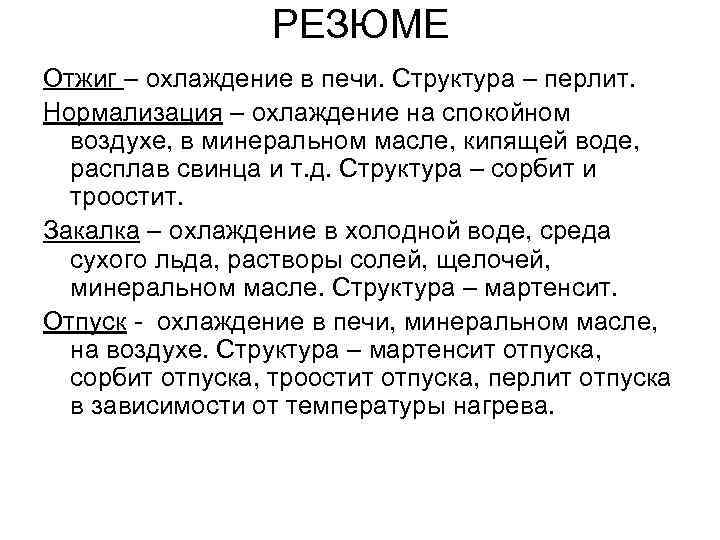 РЕЗЮМЕ

Отжиг – охлаждение в печи. Структура – перлит.

Нормализация – охлаждение на спокойном воздухе, в минеральном масле, кипящей воде, расплав свинца и т.д. Структура – сорбит и троостит.

Закалка – охлаждение в холодной воде, среда сухого льда, растворы солей, щелочей, минеральном масле. Структура – мартенсит.

Отпуск - охлаждение в печи, минеральном масле, на воздухе. Структура – мартенсит отпуска, сорбит отпуска, троостит отпуска, перлит отпуска в зависимости от температуры нагрева.